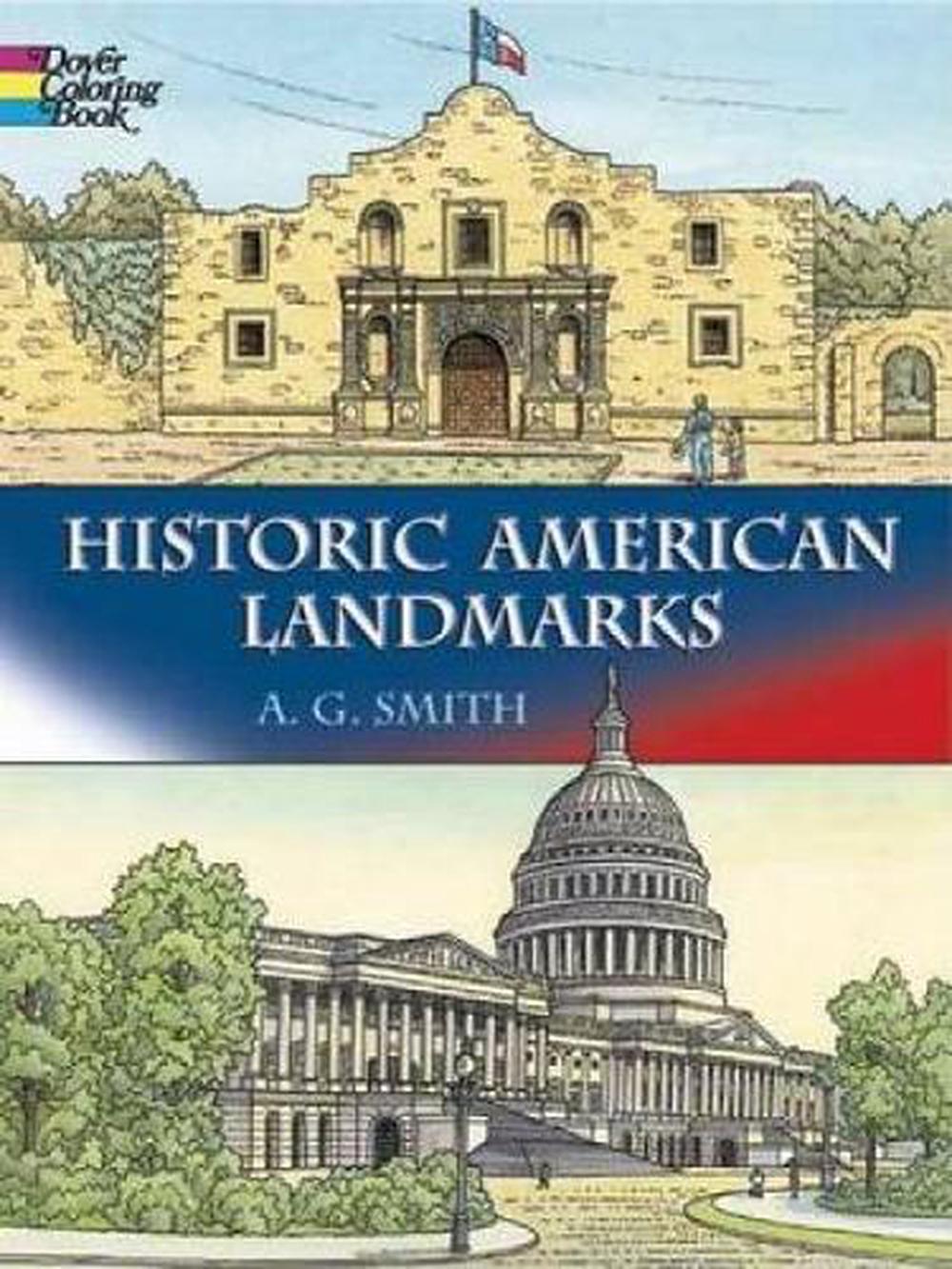 Dover Coloring Book

HISTORIC AMERICAN LANDMARKS

A. G. SMITH